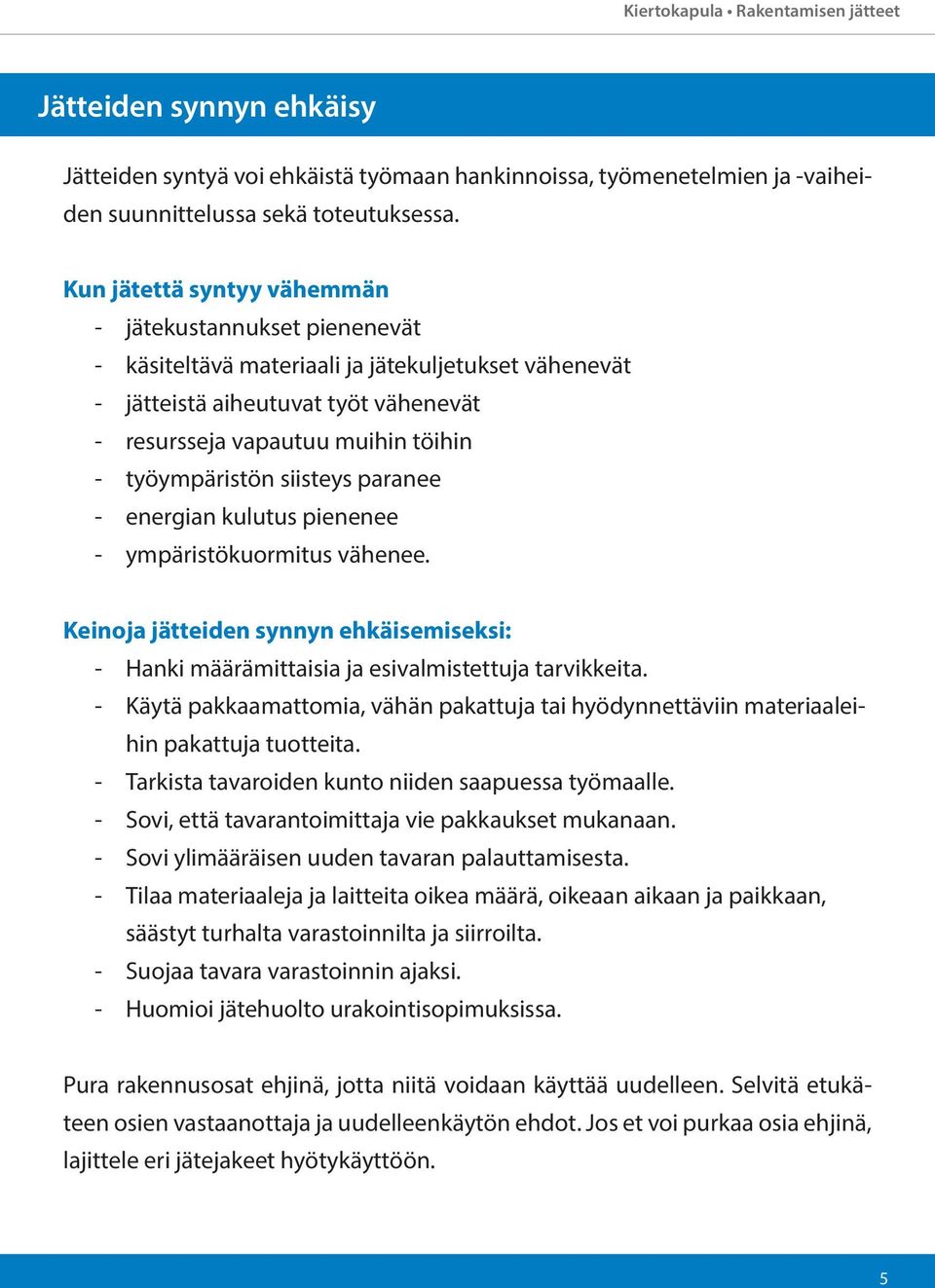 Kiertokapula • Rakentamisen jätteet

Jätteiden synnyn ehkäisy

Jätteiden syntyä voi ehkäistä työmaan hankinnoissa, työmenetelmien ja -vaiheiden suunnittelussa sekä toteutuksessa.

Kun jätettä syntyy vähemmän
- jätekustannukset pienenevät
- käsiteltävä materiaali ja jätekuljetukset vähenevät
- jätteistä aiheutuvat työt vähenevät
- resursseja vapautuu muihin töihin
- työympäristön siisteys paranee
- energian kulutus pienenee
- ympäristökuormitus vähenee.

Keinoja jätteiden synnyn ehkäisemiseksi:
- Hanki määrämittaisia ja esivalmistettuja tarvikkeita.
- Käytä pakkaamattomia, vähän pakattuja tai hyödynnettäviin materiaaleihin pakattuja tuotteita.
- Tarkista tavaroiden kunto niiden saapuessa työmaalle.
- Sovi, että tavarantoimittaja vie pakkaukset mukanaan.
- Sovi ylimääräisen uuden tavaran palauttamisesta.
- Tilaa materiaaleja ja laitteita oikea määrä, oikeaan aikaan ja paikkaan, säästyt turhalta varastoinnilta ja siirroilta.
- Suojaa tavara varastoinnin ajaksi.
- Huomioi jätehuolto urakointisopimuksissa.

Pura rakennusosat ehjinä, jotta niitä voidaan käyttää uudelleen. Selvitä etukäteen osien vastaanottaja ja uudelleenkäytön ehdot. Jos et voi purkaa osia ehjinä, lajittele eri jätejakeet hyötykäyttöön.

5